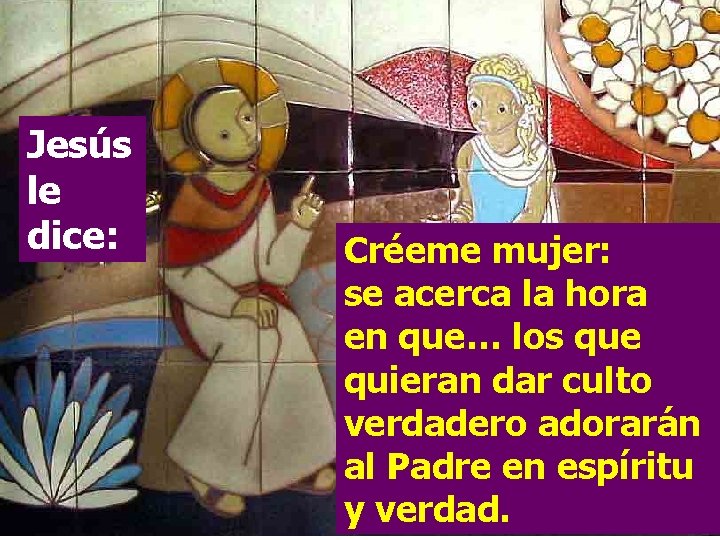 Jesús le dice:

Créeme mujer: se acerca la hora en que... los que quieran dar culto verdadero adorarán al Padre en espíritu y verdad.